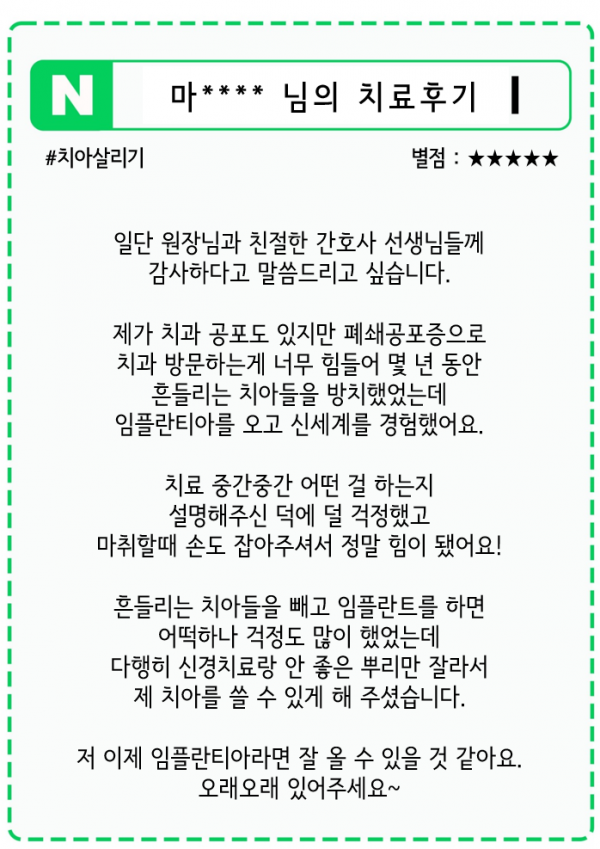 N

마**** 님의 치료후기

#치아살리기

별점 : ★★★★★

일단 원장님과 친절한 간호사 선생님들께 감사하다고 말씀드리고 싶습니다.

제가 치과 공포도 있지만 폐쇄공포증으로 치과 방문하는게 너무 힘들어 몇 년 동안 흔들리는 치아들을 방치했었는데 임플란티아를 오고 신세계를 경험했어요.

치료 중간중간 어떤 걸 하는지 설명해주신 덕에 덜 걱정했고 마취할때 손도 잡아주셔서 정말 힘이 됐어요!

흔들리는 치아들을 빼고 임플란트를 하면 어떡하나 걱정도 많이 했었는데 다행히 신경치료랑 안 좋은 뿌리만 잘라서 제 치아를 쓸 수 있게 해 주셨습니다.

저 이제 임플란티아라면 잘 올 수 있을 것 같아요. 오래오래 있어주세요~